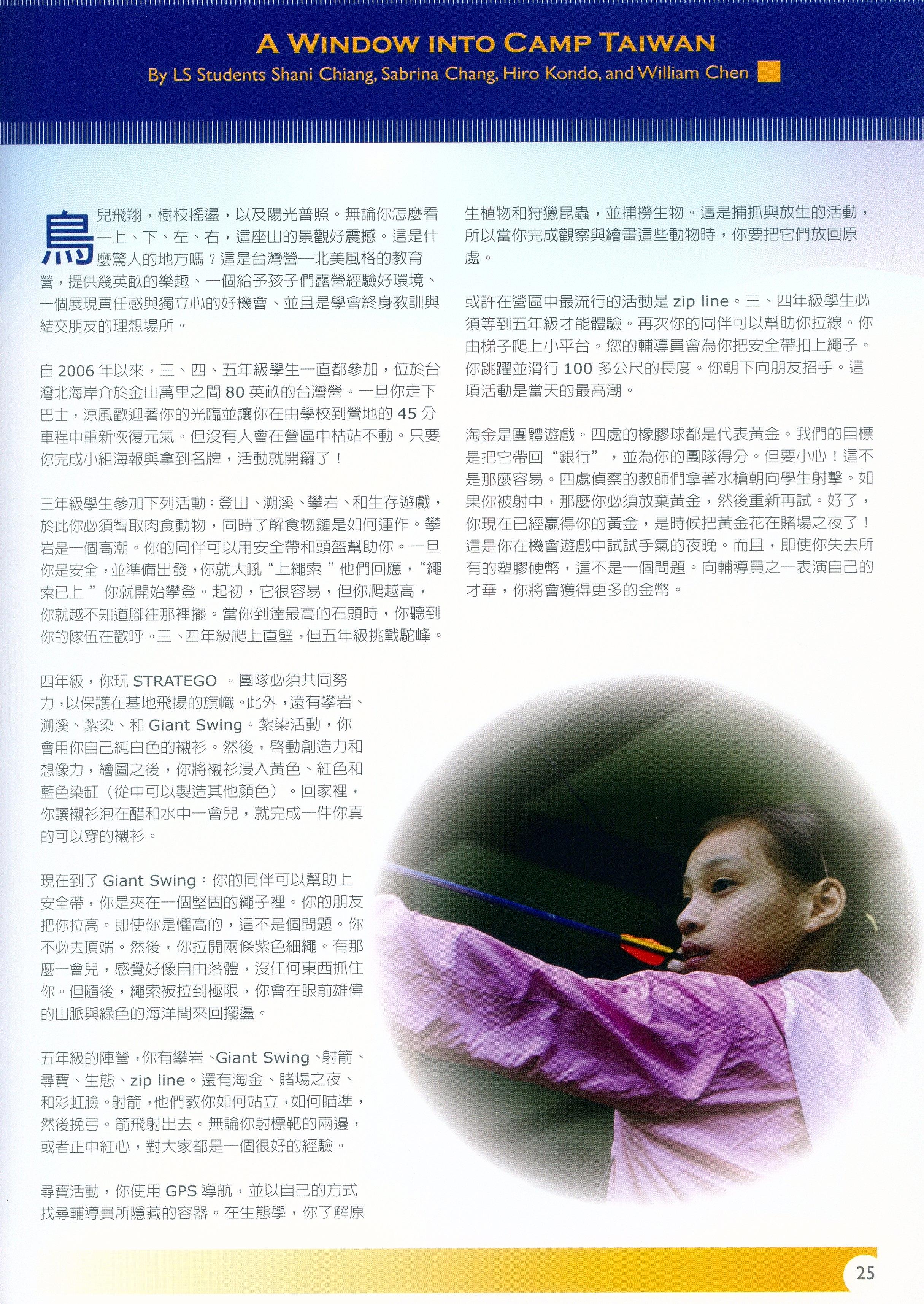 A WINDOW INTO CAMP TAIWAN

By LS Students Shani Chiang, Sabrina Chang, Hiro Kondo, and William Chen

鳥兒飛翔，樹枝搖盪，以及陽光普照。無論你怎麼看—上、下、左、右，這座山的景觀好震撼。這是什麼驚人的地方嗎？這是台灣營—北美風格的教育營，提供幾英畝的樂趣、一個給予孩子們露營經驗好環境、一個展現責任感與獨立心的好機會、並且是學會終身教訓與結交朋友的理想場所。

自 2006 年以來，三、四、五年級學生一直都參加，位於台灣北海岸介於金山萬里之間 80 英畝的台灣營。一旦你走下巴士，涼風歡迎著你的光臨並讓你在由學校到營地的 45 分車程中重新恢復元氣。但沒有人會在營區中枯站不動。只要你完成小組海報與拿到名牌，活動就開鑼了！

三年級學生參加下列活動：登山、溯溪、攀岩、和生存遊戲，於此你必須智取肉食動物，同時了解食物鏈是如何運作。攀岩是一個高潮。你的同伴可以用安全帶和頭盔幫助你。一旦你是安全，並準備出發，你就大吼“上繩索”他們回應，“繩索已上”你就開始攀登。起初，它很容易，但你爬越高，你就越不知道腳往那裡擺。當你到達最高的石頭時，你聽到你的隊伍在歡呼。三、四年級爬上直壁，但五年級挑戰駝峰。

四年級，你玩 STRATEGO 。團隊必須共同努力，以保護在基地飛揚的旗幟。此外，還有攀岩、溯溪、紮染、和 Giant Swing。紮染活動，你會用你自己純白色的襯衫。然後，啓動創造力和想像力，繪圖之後，你將襯衫浸入黃色、紅色和藍色染缸（從中可以製造其他顏色）。回家裡，你讓襯衫泡在醋和水中一會兒，就完成一件你真的可以穿的襯衫。

現在到了 Giant Swing：你的同伴可以幫助上安全帶，你是夾在一個堅固的繩子裡。你的朋友把你拉高。即使你是懼高的，這不是個問題。你不必去頂端。然後，你拉開兩條紫色細繩。有那麼一會兒，感覺好像自由落體，沒任何東西抓住你。但隨後，繩索被拉到極限，你會在眼前雄偉的山脈與綠色的海洋間來回擺盪。

五年級的陣營，你有攀岩、Giant Swing、射箭、尋寶、生態、zip line。還有淘金、賭場之夜、和彩虹臉。射箭，他們教你如何站立，如何瞄準，然後挽弓。箭飛射出去。無論你射標靶的兩邊，或者正中紅心，對大家都是一個很好的經驗。

尋寶活動，你使用 GPS 導航，並以自己的方式找尋輔導員所隱藏的容器。在生態學，你了解原生植物和狩獵昆蟲，並捕撈生物。這是捕抓與放生的活動，所以當你完成觀察與繪畫這些動物時，你要把它們放回原處。

或許在營區中最流行的活動是 zip line。三、四年級學生必須等到五年級才能體驗。再次你的同伴可以幫助你拉線。你由梯子爬上小平台。您的輔導員會為你把安全帶扣上繩子。你跳躍並滑行 100 多公尺的長度。你朝下向朋友招手。這項活動是當天的最高潮。

淘金是團體遊戲。四處的橡膠球都是代表黃金。我們的目標是把它帶回“銀行”，並為你的團隊得分。但要小心！這不是那麼容易。四處偵察的教師們拿著水槍朝向學生射擊。如果你被射中，那麼你必須放棄黃金，然後重新再試。好了，你現在已經贏得你的黃金，是時候把黃金花在賭場之夜了！這是你在機會遊戲中試試手氣的夜晚。而且，即使你失去所有的塑膠硬幣，這不是一個問題。向輔導員之一表演自己的才華，你將會獲得更多的金幣。

25